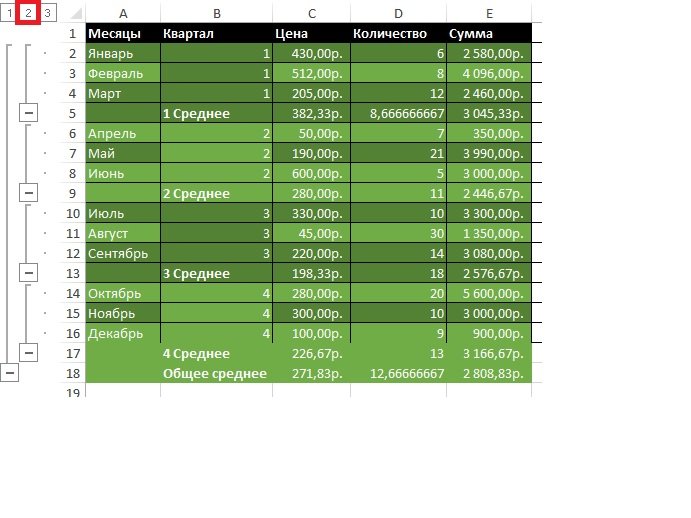 1 2 3

|  | A | B | C | D | E |
|---|---|---|---|---|---|
| 1 | Месяцы | Квартал | Цена | Количество | Сумма |
| 2 | Январь | 1 | 430,00р. | 6 | 2 580,00р. |
| 3 | Февраль | 1 | 512,00р. | 8 | 4 096,00р. |
| 4 | Март | 1 | 205,00р. | 12 | 2 460,00р. |
| 5 |  | 1 Среднее | 382,33р. | 8,666666667 | 3 045,33р. |
| 6 | Апрель | 2 | 50,00р. | 7 | 350,00р. |
| 7 | Май | 2 | 190,00р. | 21 | 3 990,00р. |
| 8 | Июнь | 2 | 600,00р. | 5 | 3 000,00р. |
| 9 |  | 2 Среднее | 280,00р. | 11 | 2 446,67р. |
| 10 | Июль | 3 | 330,00р. | 10 | 3 300,00р. |
| 11 | Август | 3 | 45,00р. | 30 | 1 350,00р. |
| 12 | Сентябрь | 3 | 220,00р. | 14 | 3 080,00р. |
| 13 |  | 3 Среднее | 198,33р. | 18 | 2 576,67р. |
| 14 | Октябрь | 4 | 280,00р. | 20 | 5 600,00р. |
| 15 | Ноябрь | 4 | 300,00р. | 10 | 3 000,00р. |
| 16 | Декабрь | 4 | 100,00р. | 9 | 900,00р. |
| 17 |  | 4 Среднее | 226,67р. | 13 | 3 166,67р. |
| 18 |  | Общее среднее | 271,83р. | 12,66666667 | 2 808,83р. |
| 19 |  |  |  |  |  |